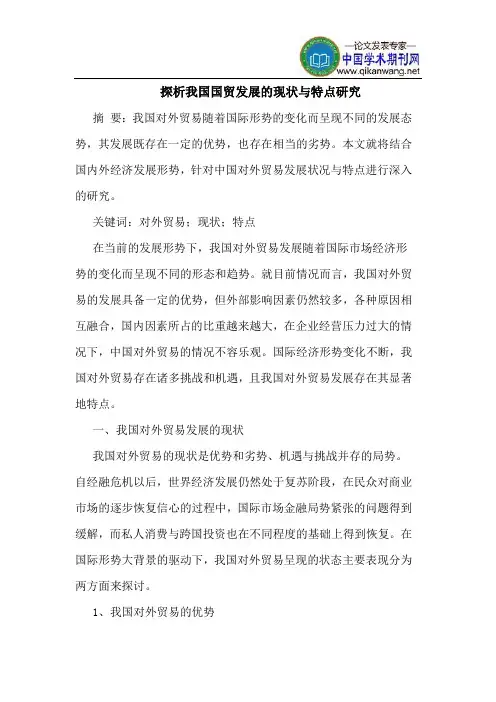 —论文发表专家—
中国学术期刊网
www.qikanwang.net

探析我国国贸发展的现状与特点研究

摘 要：我国对外贸易随着国际形势的变化而呈现不同的发展态势，其发展既存在一定的优势，也存在相当的劣势。本文就将结合国内外经济发展形势，针对中国对外贸易发展状况与特点进行深入的研究。

关键词：对外贸易；现状；特点

在当前的发展形势下，我国对外贸易发展随着国际市场经济形势的变化而呈现不同的形态和趋势。就目前情况而言，我国对外贸易的发展具备一定的优势，但外部影响因素仍然较多，各种原因相互融合，国内因素所占的比重越来越大，在企业经营压力过大的情况下，中国对外贸易的情况不容乐观。国际经济形势变化不断，我国对外贸易存在诸多挑战和机遇，且我国对外贸易发展存在其显著地特点。

一、我国对外贸易发展的现状

我国对外贸易的现状是优势和劣势、机遇与挑战并存的局势。自经融危机以后，世界经济发展仍然处于复苏阶段，在民众对商业市场的逐步恢复信心的过程中，国际市场金融局势紧张的问题得到缓解，而私人消费与跨国投资也在不同程度的基础上得到恢复。在国际形势大背景的驱动下，我国对外贸易呈现的状态主要表现分为两方面来探讨。

1、我国对外贸易的优势